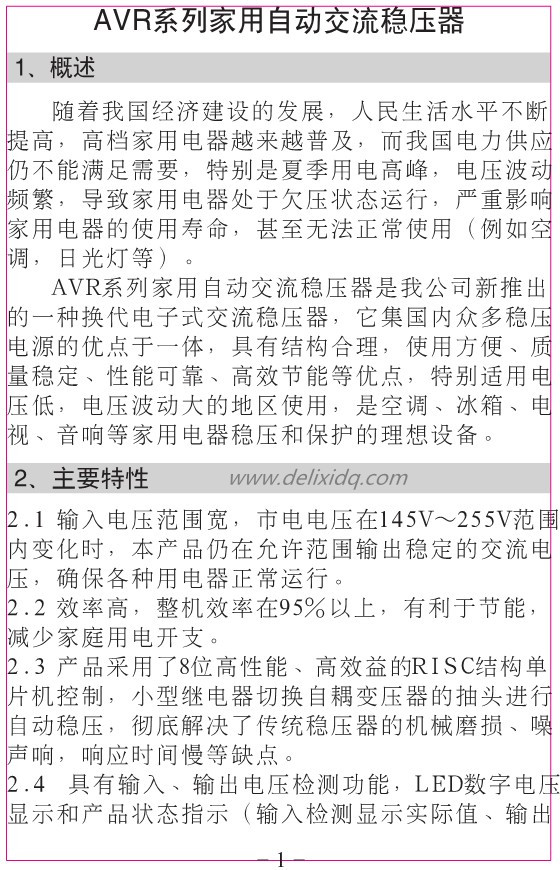 AVR系列家用自动交流稳压器

1、概述

随着我国经济建设的发展，人民生活水平不断提高，高档家用电器越来越普及，而我国电力供应仍不能满足需要，特别是夏季用电高峰，电压波动频繁，导致家用电器处于欠压状态运行，严重影响家用电器的使用寿命，甚至无法正常使用（例如空调，日光灯等）。

AVR系列家用自动交流稳压器是我公司新推出的一种换代电子式交流稳压器，它集国内众多稳压电源的优点于一体，具有结构合理，使用方便、质量稳定、性能可靠、高效节能等优点，特别适用电压低，电压波动大的地区使用，是空调、冰箱、电视、音响等家用电器稳压和保护的理想设备。

2、主要特性

www.delixidq.com

2.1 输入电压范围宽，市电电压在145V～255V范围内变化时，本产品仍在允许范围输出稳定的交流电压，确保各种用电器正常运行。

2.2 效率高，整机效率在95%以上，有利于节能，减少家庭用电开支。

2.3 产品采用了8位高性能、高效益的RISC结构单片机控制，小型继电器切换自耦变压器的抽头进行自动稳压，彻底解决了传统稳压器的机械磨损、噪声响，响应时间慢等缺点。

2.4 具有输入、输出电压检测功能，LED数字电压显示和产品状态指示（输入检测显示实际值、输出

－1－